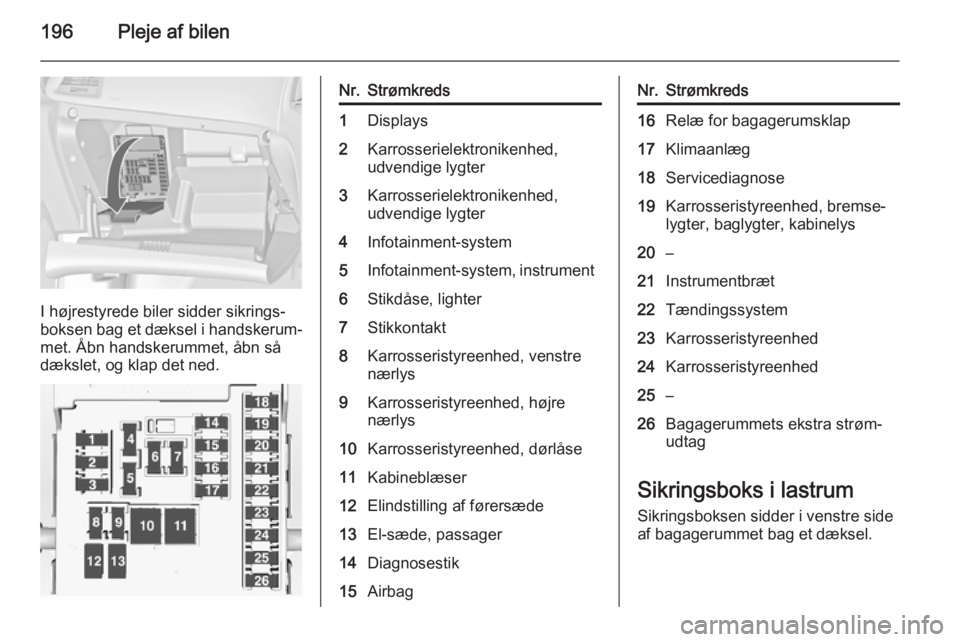 196 Pleje af bilen

I højrestyrede biler sidder sikringsboksen bag et dæksel i handskerummet. Åbn handskerummet, åbn så dækslet, og klap det ned.

1
2
3
4
5
6
7
8
9
10
11
12
13
14
15
16
17
18
19
20
21
22
23
24
25
26

| Nr. | Strømkreds |
|---|---|
| 1 | Displays |
| 2 | Karrosserielektronikenhed, udvendige lygter |
| 3 | Karrosserielektronikenhed, udvendige lygter |
| 4 | Infotainment-system |
| 5 | Infotainment-system, instrument |
| 6 | Stikdåse, lighter |
| 7 | Stikkontakt |
| 8 | Karrosseristyreenhed, venstre nærlys |
| 9 | Karrosseristyreenhed, højre nærlys |
| 10 | Karrosseristyreenhed, dørlåse |
| 11 | Kabineblæser |
| 12 | Elindstilling af førersæde |
| 13 | El-sæde, passager |
| 14 | Diagnosestik |
| 15 | Airbag |

| Nr. | Strømkreds |
|---|---|
| 16 | Relæ for bagagerumsklap |
| 17 | Klimaanlæg |
| 18 | Servicediagnose |
| 19 | Karrosseristyreenhed, bremselygter, baglygter, kabinelys |
| 20 | – |
| 21 | Instrumentbræt |
| 22 | Tændingssystem |
| 23 | Karrosseristyreenhed |
| 24 | Karrosseristyreenhed |
| 25 | – |
| 26 | Bagagerummets ekstra strømudtag |

Sikringsboks i lastrum

Sikringsboksen sidder i venstre side af bagagerummet bag et dæksel.

carmanualsonline.info